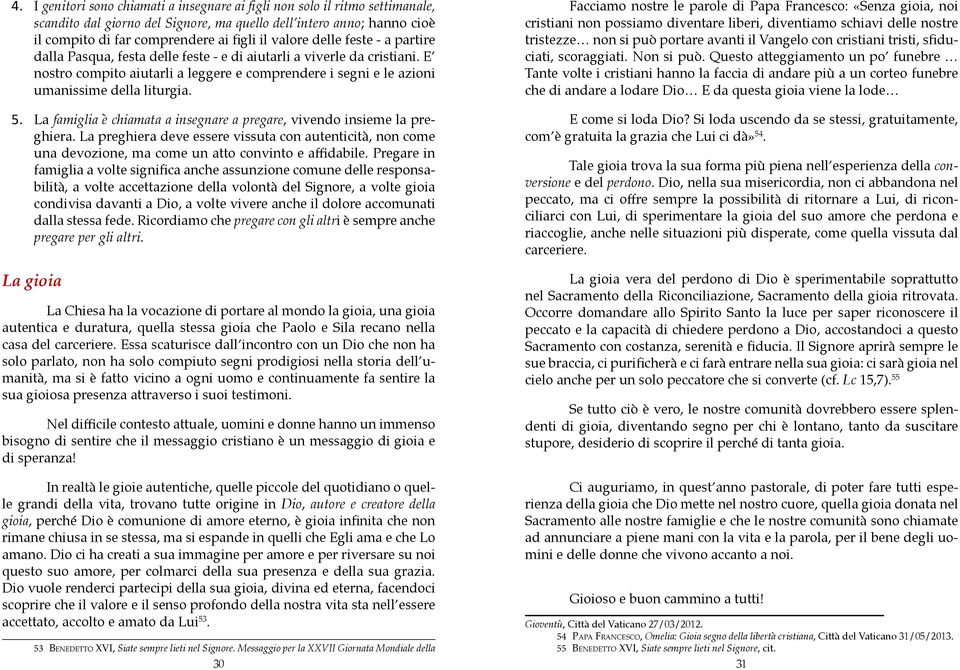 4. I genitori sono chiamati a insegnare ai figli non solo il ritmo settimanale, scandito dal giorno del Signore, ma quello dell'intero anno; hanno cioè il compito di far comprendere ai figli il valore delle feste - a partire dalla Pasqua, festa delle feste - e di aiutarli a viverle da cristiani. E' nostro compito aiutarli a leggere e comprendere i segni e le azioni umanissime della liturgia.

5. La famiglia è chiamata a insegnare a pregare, vivendo insieme la preghiera. La preghiera deve essere vissuta con autenticità, non come una devozione, ma come un atto convinto e affidabile. Pregare in famiglia a volte significa anche assunzione comune delle responsabilità, a volte accettazione della volontà del Signore, a volte gioia condivisa davanti a Dio, a volte vivere anche il dolore accomunati dalla stessa fede. Ricordiamo che pregare con gli altri è sempre anche pregare per gli altri.

La gioia

La Chiesa ha la vocazione di portare al mondo la gioia, una gioia autentica e duratura, quella stessa gioia che Paolo e Sila recano nella casa del carceriere. Essa scaturisce dall'incontro con un Dio che non ha solo parlato, non ha solo compiuto segni prodigiosi nella storia dell'umanità, ma si è fatto vicino a ogni uomo e continuamente fa sentire la sua gioiosa presenza attraverso i suoi testimoni.

Nel difficile contesto attuale, uomini e donne hanno un immenso bisogno di sentire che il messaggio cristiano è un messaggio di gioia e di speranza!

In realtà le gioie autentiche, quelle piccole del quotidiano o quelle grandi della vita, trovano tutte origine in Dio, autore e creatore della gioia, perché Dio è comunione di amore eterno, è gioia infinita che non rimane chiusa in se stessa, ma si espande in quelli che Egli ama e che Lo amano. Dio ci ha creati a sua immagine per amore e per riversare su noi questo suo amore, per colmarci della sua presenza e della sua grazia. Dio vuole renderci partecipi della sua gioia, divina ed eterna, facendoci scoprire che il valore e il senso profondo della nostra vita sta nell'essere accettato, accolto e amato da Lui$^{53}$.

53 Benedetto XVI, Siate sempre lieti nel Signore. Messaggio per la XXVII Giornata Mondiale della

30

Facciamo nostre le parole di Papa Francesco: «Senza gioia, noi cristiani non possiamo diventare liberi, diventiamo schiavi delle nostre tristezze… non si può portare avanti il Vangelo con cristiani tristi, sfiduciati, scoraggiati. Non si può. Questo atteggiamento un po' funebre … Tante volte i cristiani hanno la faccia di andare più a un corteo funebre che di andare a lodare Dio… E da questa gioia viene la lode…

E come si loda Dio? Si loda uscendo da se stessi, gratuitamente, com'è gratuita la grazia che Lui ci dà»$^{54}$.

Tale gioia trova la sua forma più piena nell'esperienza della conversione e del perdono. Dio, nella sua misericordia, non ci abbandona nel peccato, ma ci offre sempre la possibilità di ritornare a Lui, di riconciliarci con Lui, di sperimentare la gioia del suo amore che perdona e riaccoglie, anche nelle situazioni più disperate, come quella vissuta dal carceriere.

La gioia vera del perdono di Dio è sperimentabile soprattutto nel Sacramento della Riconciliazione, Sacramento della gioia ritrovata. Occorre domandare allo Spirito Santo la luce per saper riconoscere il peccato e la capacità di chiedere perdono a Dio, accostandoci a questo Sacramento con costanza, serenità e fiducia. Il Signore aprirà sempre le sue braccia, ci purificherà e ci farà entrare nella sua gioia: ci sarà gioia nel cielo anche per un solo peccatore che si converte (cf. Lc 15,7).$^{55}$

Se tutto ciò è vero, le nostre comunità dovrebbero essere splendenti di gioia, diventando segno per chi è lontano, tanto da suscitare stupore, desiderio di scoprire il perché di tanta gioia.

Ci auguriamo, in quest'anno pastorale, di poter fare tutti esperienza della gioia che Dio mette nel nostro cuore, quella gioia donata nel Sacramento alle nostre famiglie e che le nostre comunità sono chiamate ad annunciare a piene mani con la vita e la parola, per il bene degli uomini e delle donne che vivono accanto a noi.

Gioioso e buon cammino a tutti!

Gioventù, Città del Vaticano 27/03/2012.
54 Papa Francesco, Omelia: Gioia segno della libertà cristiana, Città del Vaticano 31/05/2013.
55 Benedetto XVI, Siate sempre lieti nel Signore, cit.

31